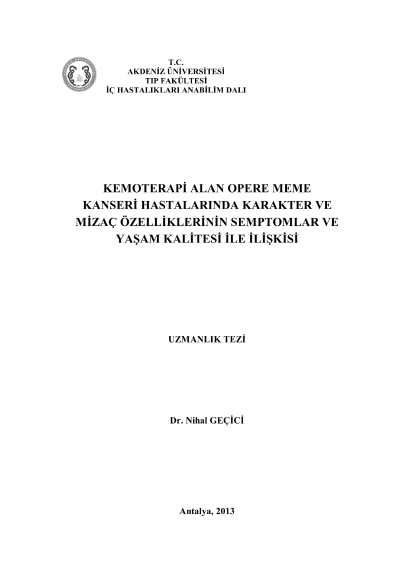 T.C.
AKDENİZ ÜNİVERSİTESİ
TIP FAKÜLTESİ
İÇ HASTALIKLARI ANABİLİM DALI

KEMOTERAPİ ALAN OPERE MEME KANSERİ HASTALARINDA KARAKTER VE MİZAÇ ÖZELLİKLERİNİN SEMPTOMLAR VE YAŞAM KALİTESİ İLE İLİŞKİSİ

UZMANLIK TEZİ

Dr. Nihal GEÇİCİ

Antalya, 2013